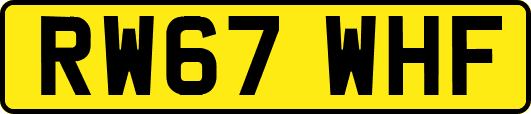 RW67 WHF